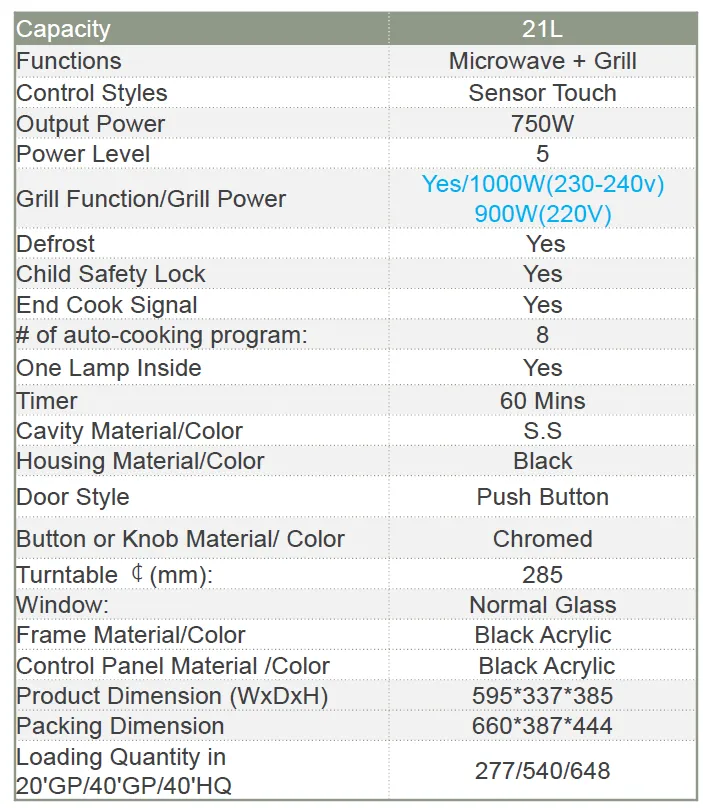 | Capacity | 21L |
|---|---|
| Functions | Microwave + Grill |
| Control Styles | Sensor Touch |
| Output Power | 750W |
| Power Level | 5 |
| Grill Function/Grill Power | Yes/1000W(230-240v) 900W(220V) |
| Defrost | Yes |
| Child Safety Lock | Yes |
| End Cook Signal | Yes |
| # of auto-cooking program: | 8 |
| One Lamp Inside | Yes |
| Timer | 60 Mins |
| Cavity Material/Color | S.S |
| Housing Material/Color | Black |
| Door Style | Push Button |
| Button or Knob Material/ Color | Chromed |
| Turntable ¢ (mm): | 285 |
| Window: | Normal Glass |
| Frame Material/Color | Black Acrylic |
| Control Panel Material /Color | Black Acrylic |
| Product Dimension (WxDxH) | 595*337*385 |
| Packing Dimension | 660*387*444 |
| Loading Quantity in 20'GP/40'GP/40'HQ | 277/540/648 |